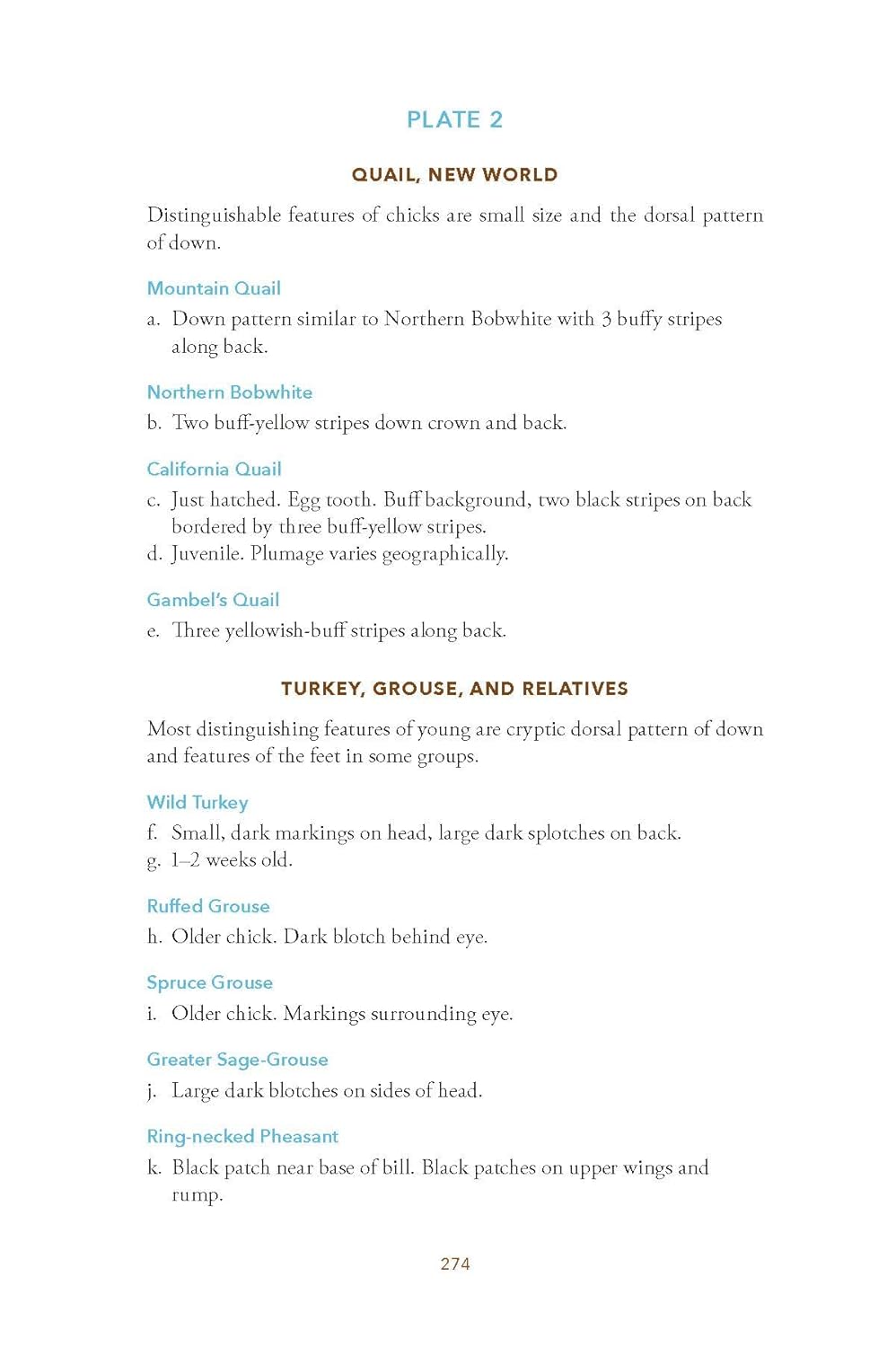 PLATE 2

QUAIL, NEW WORLD

Distinguishable features of chicks are small size and the dorsal pattern of down.

Mountain Quail

a. Down pattern similar to Northern Bobwhite with 3 buffy stripes along back.

Northern Bobwhite

b. Two buff-yellow stripes down crown and back.

California Quail

c. Just hatched. Egg tooth. Buff background, two black stripes on back bordered by three buff-yellow stripes.
d. Juvenile. Plumage varies geographically.

Gambel's Quail

e. Three yellowish-buff stripes along back.

TURKEY, GROUSE, AND RELATIVES

Most distinguishing features of young are cryptic dorsal pattern of down and features of the feet in some groups.

Wild Turkey

f. Small, dark markings on head, large dark splotches on back.
g. 1–2 weeks old.

Ruffed Grouse

h. Older chick. Dark blotch behind eye.

Spruce Grouse

i. Older chick. Markings surrounding eye.

Greater Sage-Grouse

j. Large dark blotches on sides of head.

Ring-necked Pheasant

k. Black patch near base of bill. Black patches on upper wings and rump.

274